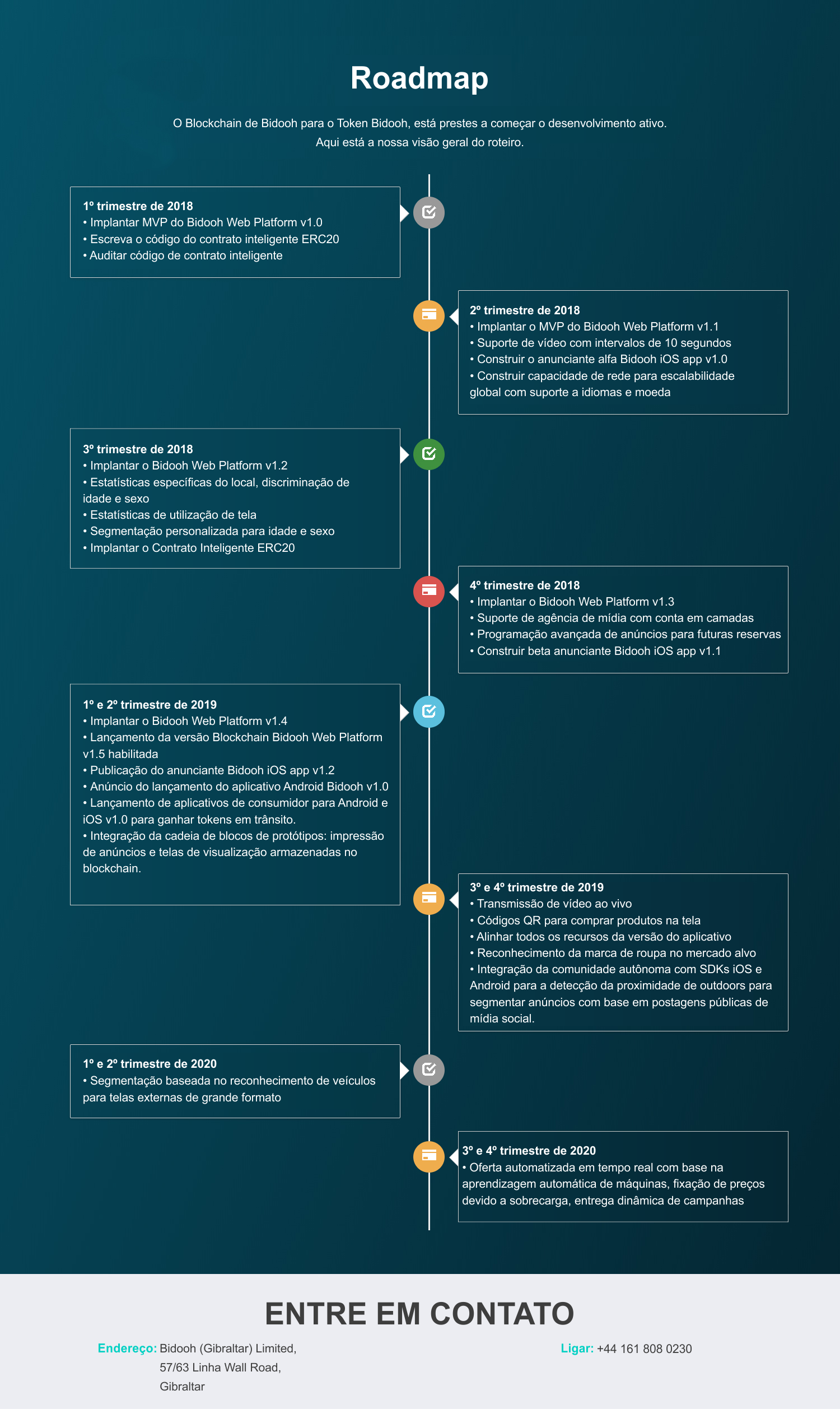 Roadmap

O Blockchain de Bidooh para o Token Bidooh, está prestes a começar o desenvolvimento ativo. Aqui está a nossa visão geral do roteiro.

1º trimestre de 2018
• Implantar MVP do Bidooh Web Platform v1.0
• Escreva o código do contrato inteligente ERC20
• Auditar código de contrato inteligente

2º trimestre de 2018
• Implantar o MVP do Bidooh Web Platform v1.1
• Suporte de vídeo com intervalos de 10 segundos
• Construir o anunciante alfa Bidooh iOS app v1.0
• Construir capacidade de rede para escalabilidade global com suporte a idiomas e moeda

3º trimestre de 2018
• Implantar o Bidooh Web Platform v1.2
• Estatísticas específicas do local, discriminação de idade e sexo
• Estatísticas de utilização de tela
• Segmentação personalizada para idade e sexo
• Implantar o Contrato Inteligente ERC20

4º trimestre de 2018
• Implantar o Bidooh Web Platform v1.3
• Suporte de agência de mídia com conta em camadas
• Programação avançada de anúncios para futuras reservas
• Construir beta anunciante Bidooh iOS app v1.1

1º e 2º trimestre de 2019
• Implantar o Bidooh Web Platform v1.4
• Lançamento da versão Blockchain Bidooh Web Platform v1.5 habilitada
• Publicação do anunciante Bidooh iOS app v1.2
• Anúncio do lançamento do aplicativo Android Bidooh v1.0
• Lançamento de aplicativos de consumidor para Android e iOS v1.0 para ganhar tokens em trânsito.
• Integração da cadeia de blocos de protótipos: impressão de anúncios e telas de visualização armazenadas no blockchain.

3º e 4º trimestre de 2019
• Transmissão de vídeo ao vivo
• Códigos QR para comprar produtos na tela
• Alinhar todos os recursos da versão do aplicativo
• Reconhecimento da marca de roupa no mercado alvo
• Integração da comunidade autônoma com SDKs iOS e Android para a detecção da proximidade de outdoors para segmentar anúncios com base em postagens públicas de mídia social.

1º e 2º trimestre de 2020
• Segmentação baseada no reconhecimento de veículos para telas externas de grande formato

3º e 4º trimestre de 2020
• Oferta automatizada em tempo real com base na aprendizagem automática de máquinas, fixação de preços devido a sobrecarga, entrega dinâmica de campanhas

ENTRE EM CONTATO

Endereço: Bidooh (Gibraltar) Limited, 57/63 Linha Wall Road, Gibraltar

Ligar: +44 161 808 0230